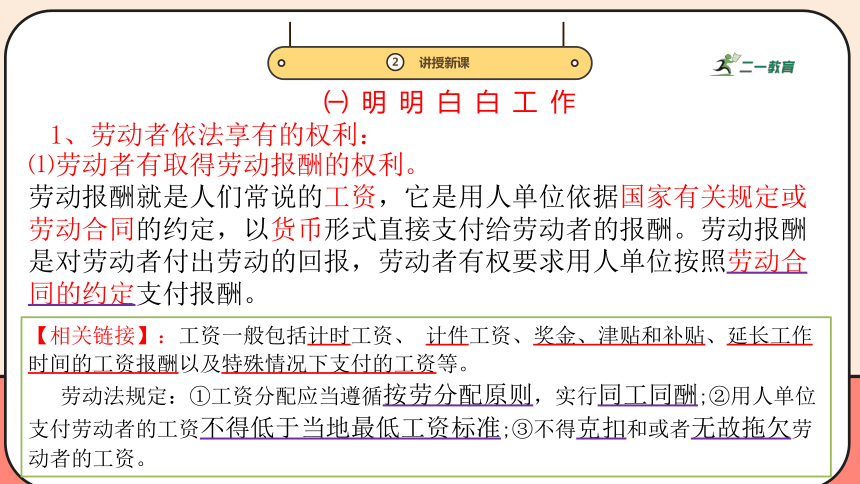 ② 讲授新课

二一教育

㈠ 明 明 白 白 工 作

1、劳动者依法享有的权利：

⑴劳动者有取得劳动报酬的权利。

劳动报酬就是人们常说的工资，它是用人单位依据国家有关规定或劳动合同的约定，以货币形式直接支付给劳动者的报酬。劳动报酬是对劳动者付出劳动的回报，劳动者有权要求用人单位按照劳动合同的约定支付报酬。

【相关链接】：工资一般包括计时工资、 计件工资、奖金、津贴和补贴、延长工作时间的工资报酬以及特殊情况下支付的工资等。

劳动法规定：①工资分配应当遵循按劳分配原则，实行同工同酬；②用人单位支付劳动者的工资不得低于当地最低工资标准；③不得克扣和或者无故拖欠劳动者的工资。